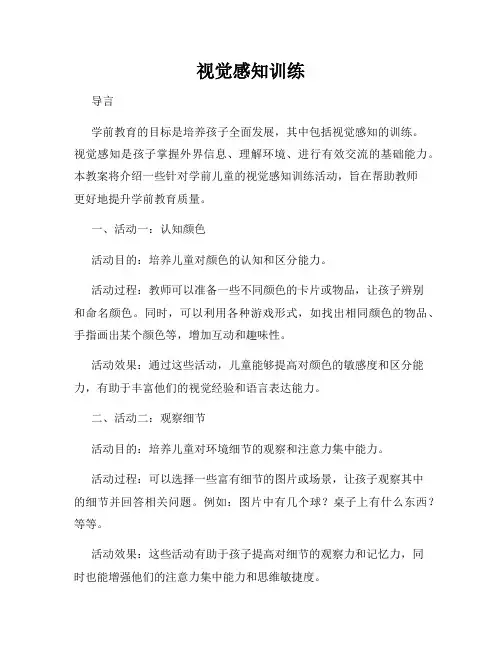 视觉感知训练

导言

学前教育的目标是培养孩子全面发展，其中包括视觉感知的训练。视觉感知是孩子掌握外界信息、理解环境、进行有效交流的基础能力。本教案将介绍一些针对学前儿童的视觉感知训练活动，旨在帮助教师更好地提升学前教育质量。

一、活动一：认知颜色

活动目的：培养儿童对颜色的认知和区分能力。

活动过程：教师可以准备一些不同颜色的卡片或物品，让孩子辨别和命名颜色。同时，可以利用各种游戏形式，如找出相同颜色的物品、手指画出某个颜色等，增加互动和趣味性。

活动效果：通过这些活动，儿童能够提高对颜色的敏感度和区分能力，有助于丰富他们的视觉经验和语言表达能力。

二、活动二：观察细节

活动目的：培养儿童对环境细节的观察和注意力集中能力。

活动过程：可以选择一些富有细节的图片或场景，让孩子观察其中的细节并回答相关问题。例如：图片中有几个球？桌子上有什么东西？等等。

活动效果：这些活动有助于孩子提高对细节的观察力和记忆力，同时也能增强他们的注意力集中能力和思维敏捷度。